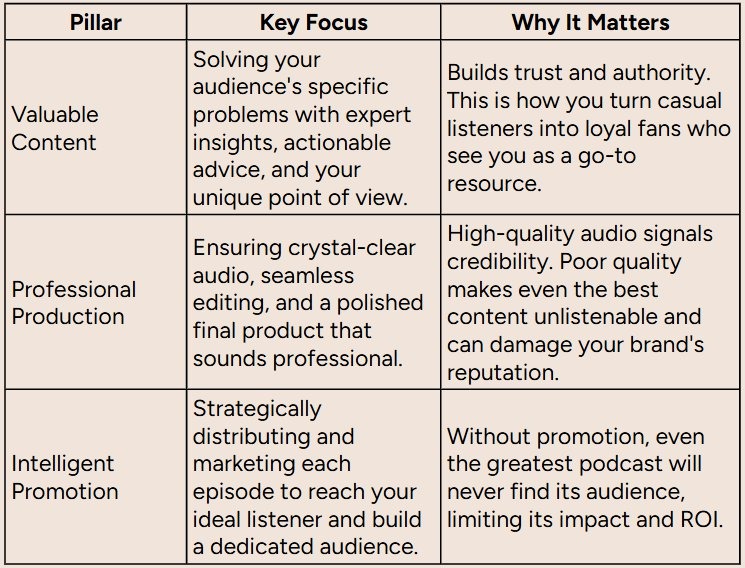 | Pillar | Key Focus | Why It Matters |
|---|---|---|
| Valuable Content | Solving your audience's specific problems with expert insights, actionable advice, and your unique point of view. | Builds trust and authority. This is how you turn casual listeners into loyal fans who see you as a go-to resource. |
| Professional Production | Ensuring crystal-clear audio, seamless editing, and a polished final product that sounds professional. | High-quality audio signals credibility. Poor quality makes even the best content unlistenable and can damage your brand's reputation. |
| Intelligent Promotion | Strategically distributing and marketing each episode to reach your ideal listener and build a dedicated audience. | Without promotion, even the greatest podcast will never find its audience, limiting its impact and ROI. |